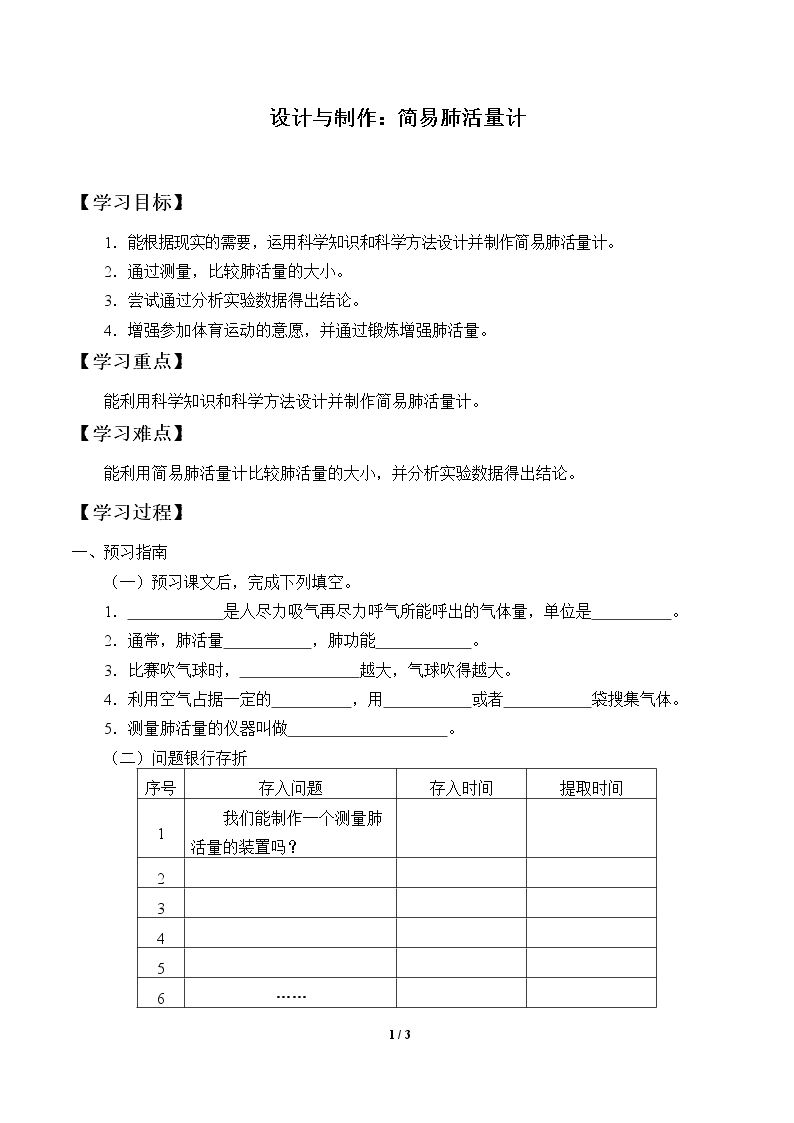 设计与制作：简易肺活量计

【学习目标】

1.能根据现实的需要，运用科学知识和科学方法设计并制作简易肺活量计。

2.通过测量，比较肺活量的大小。

3.尝试通过分析实验数据得出结论。

4.增强参加体育运动的意愿，并通过锻炼增强肺活量。

【学习重点】

能利用科学知识和科学方法设计并制作简易肺活量计。

【学习难点】

能利用简易肺活量计比较肺活量的大小，并分析实验数据得出结论。

【学习过程】

一、预习指南

（一）预习课文后，完成下列填空。

1.____是人尽力吸气再尽力呼气所能呼出的气体量，单位是____。

2.通常，肺活量____，肺功能____。

3.比赛吹气球时，____越大，气球吹得越大。

4.利用空气占据一定的____，用____或者____袋搜集气体。

5.测量肺活量的仪器叫做____。

（二）问题银行存折

| 序号 | 存入问题 | 存入时间 | 提取时间 |
|---|---|---|---|
| 1 | 我们能制作一个测量肺活量的装置吗？ |  |  |
| 2 |  |  |  |
| 3 |  |  |  |
| 4 |  |  |  |
| 5 |  |  |  |
| 6 | …… |  |  |

1 / 3